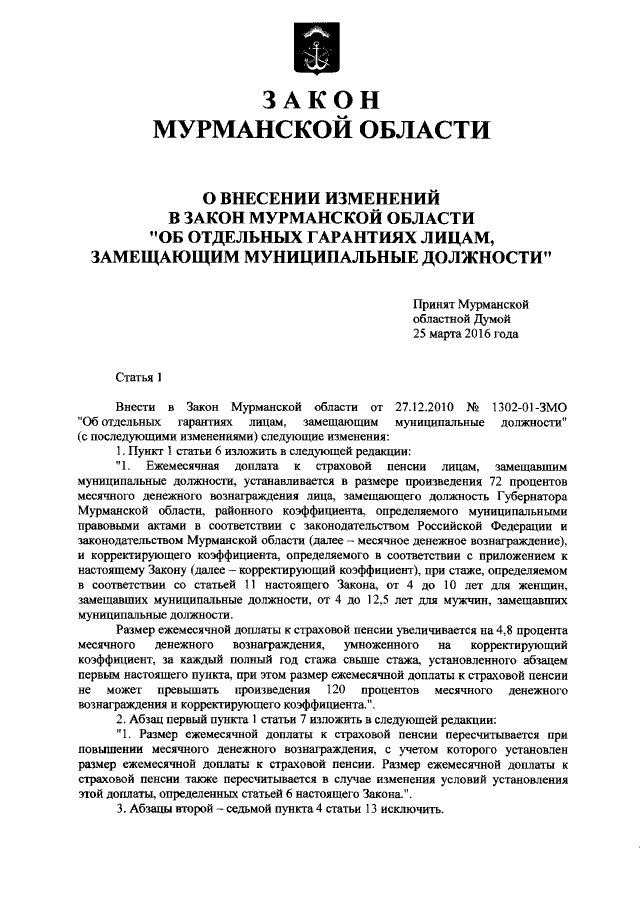 ЗАКОН
МУРМАНСКОЙ ОБЛАСТИ

О ВНЕСЕНИИ ИЗМЕНЕНИЙ
В ЗАКОН МУРМАНСКОЙ ОБЛАСТИ
"ОБ ОТДЕЛЬНЫХ ГАРАНТИЯХ ЛИЦАМ,
ЗАМЕЩАЮЩИМ МУНИЦИПАЛЬНЫЕ ДОЛЖНОСТИ"

Принят Мурманской
областной Думой
25 марта 2016 года

Статья 1

Внести в Закон Мурманской области от 27.12.2010 № 1302-01-ЗМО "Об отдельных гарантиях лицам, замещающим муниципальные должности" (с последующими изменениями) следующие изменения:

1. Пункт 1 статьи 6 изложить в следующей редакции:

"1. Ежемесячная доплата к страховой пенсии лицам, замещавшим муниципальные должности, устанавливается в размере произведения 72 процентов месячного денежного вознаграждения лица, замещающего должность Губернатора Мурманской области, районного коэффициента, определяемого муниципальными правовыми актами в соответствии с законодательством Российской Федерации и законодательством Мурманской области (далее – месячное денежное вознаграждение), и корректирующего коэффициента, определяемого в соответствии с приложением к настоящему Закону (далее – корректирующий коэффициент), при стаже, определяемом в соответствии со статьей 11 настоящего Закона, от 4 до 10 лет для женщин, замещавших муниципальные должности, от 4 до 12,5 лет для мужчин, замещавших муниципальные должности.

Размер ежемесячной доплаты к страховой пенсии увеличивается на 4,8 процента месячного денежного вознаграждения, умноженного на корректирующий коэффициент, за каждый полный год стажа свыше стажа, установленного абзацем первым настоящего пункта, при этом размер ежемесячной доплаты к страховой пенсии не может превышать произведения 120 процентов месячного денежного вознаграждения и корректирующего коэффициента.".

2. Абзац первый пункта 1 статьи 7 изложить в следующей редакции:

"1. Размер ежемесячной доплаты к страховой пенсии пересчитывается при повышении месячного денежного вознаграждения, с учетом которого установлен размер ежемесячной доплаты к страховой пенсии. Размер ежемесячной доплаты к страховой пенсии также пересчитывается в случае изменения условий установления этой доплаты, определенных статьей 6 настоящего Закона.".

3. Абзацы второй – седьмой пункта 4 статьи 13 исключить.